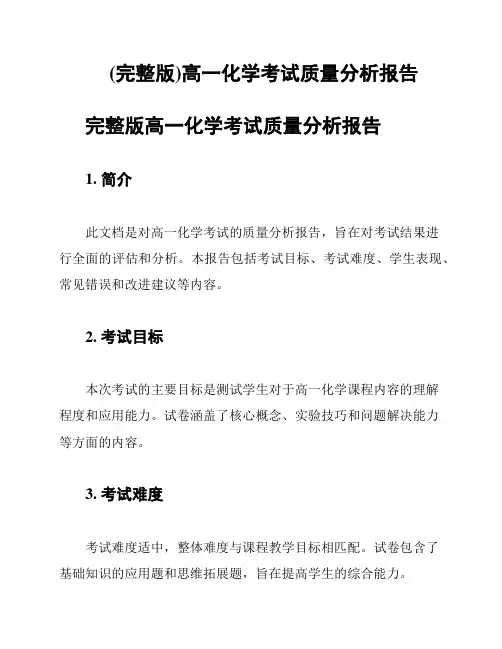 (完整版)高一化学考试质量分析报告

完整版高一化学考试质量分析报告

1. 简介

此文档是对高一化学考试的质量分析报告，旨在对考试结果进行全面的评估和分析。本报告包括考试目标、考试难度、学生表现、常见错误和改进建议等内容。

2. 考试目标

本次考试的主要目标是测试学生对于高一化学课程内容的理解程度和应用能力。试卷涵盖了核心概念、实验技巧和问题解决能力等方面的内容。

3. 考试难度

考试难度适中，整体难度与课程教学目标相匹配。试卷包含了基础知识的应用题和思维拓展题，旨在提高学生的综合能力。